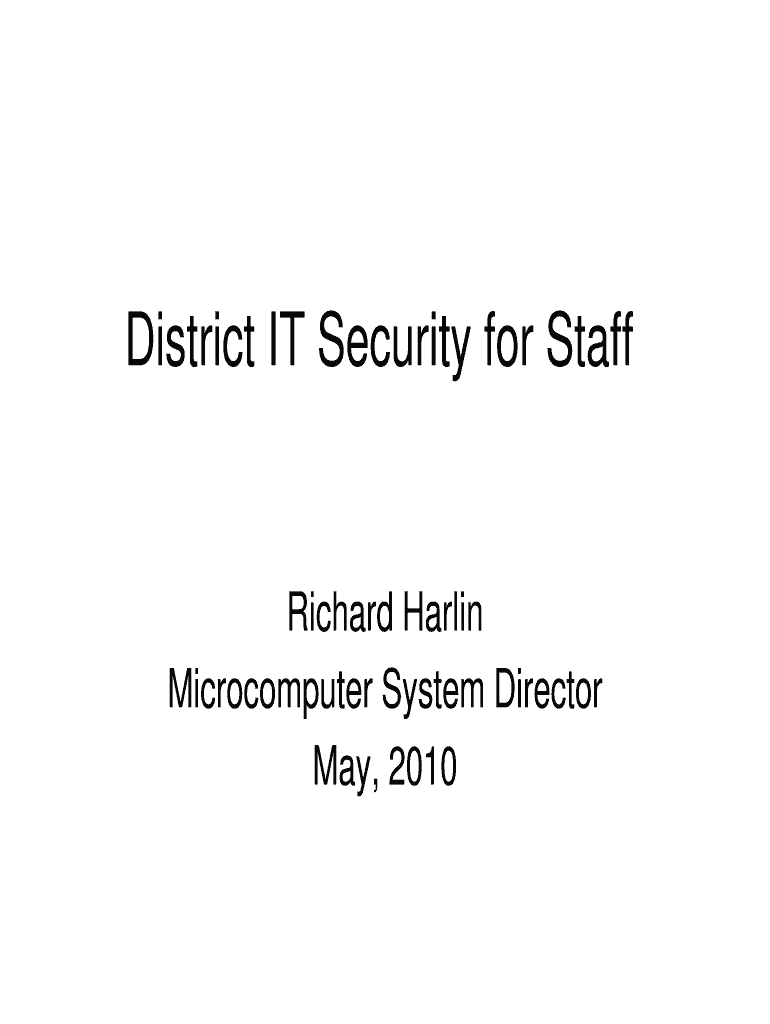 District IT Security for Staff

Richard Harlin
Microcomputer System Director
May, 2010